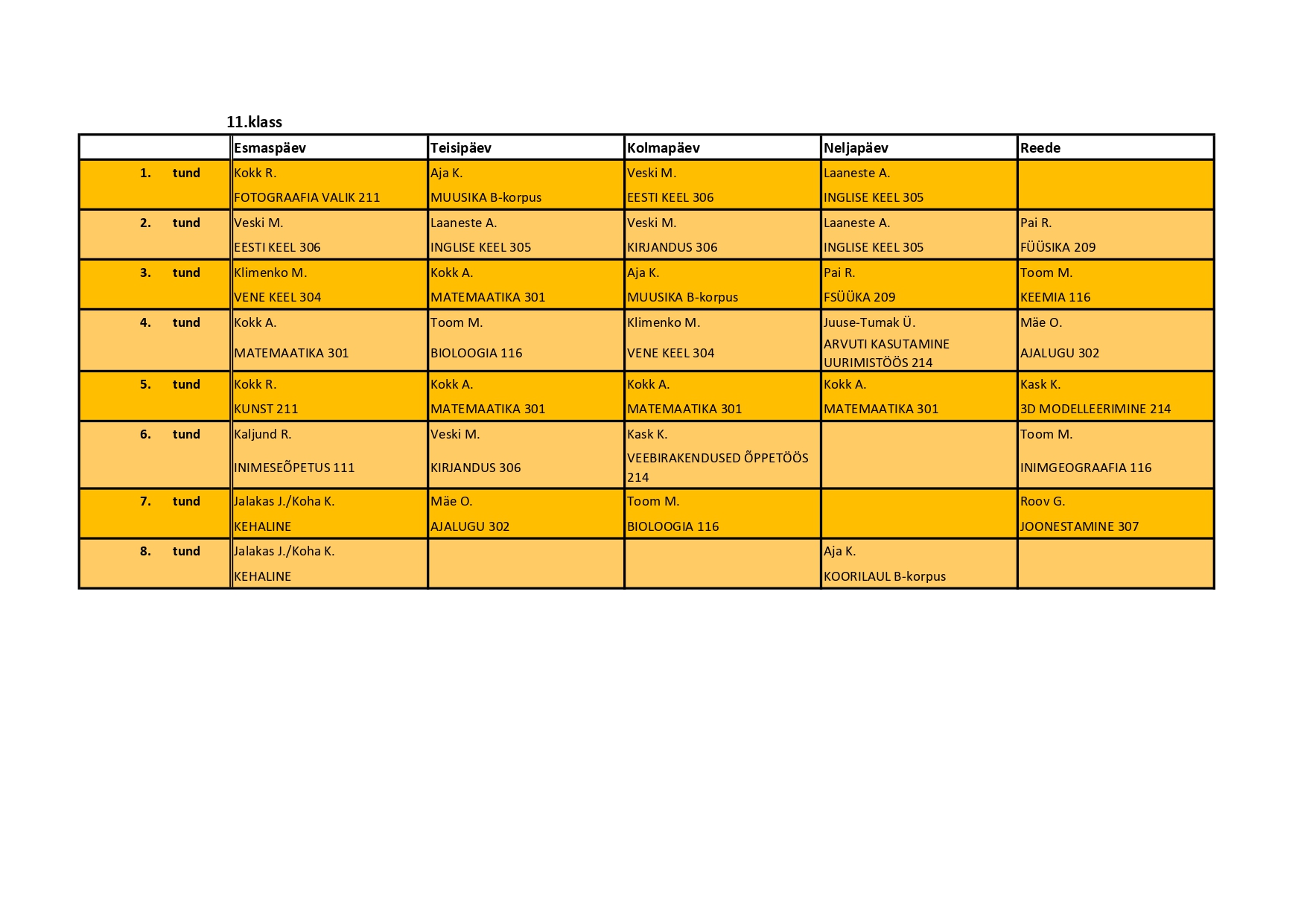 11.klass

| | Esmaspäev | Teisipäev | Kolmapäev | Neljapäev | Reede |
|---|---|---|---|---|---|
| 1. tund | Kokk R. FOTOGRAAFIA VALIK 211 | Aja K. MUUSIKA B-korpus | Veski M. EESTI KEEL 306 | Laaneste A. INGLISE KEEL 305 | |
| 2. tund | Veski M. EESTI KEEL 306 | Laaneste A. INGLISE KEEL 305 | Veski M. KIRJANDUS 306 | Laaneste A. INGLISE KEEL 305 | Pai R. FÜÜSIKA 209 |
| 3. tund | Klimenko M. VENE KEEL 304 | Kokk A. MATEMAATIKA 301 | Aja K. MUUSIKA B-korpus | Pai R. FSÜÜKA 209 | Toom M. KEEMIA 116 |
| 4. tund | Kokk A. MATEMAATIKA 301 | Toom M. BIOLOOGIA 116 | Klimenko M. VENE KEEL 304 | Juuse-Tumak Ü. ARVUTI KASUTAMINE UURIMISTÖÖS 214 | Mäe O. AJALUGU 302 |
| 5. tund | Kokk R. KUNST 211 | Kokk A. MATEMAATIKA 301 | Kokk A. MATEMAATIKA 301 | Kokk A. MATEMAATIKA 301 | Kask K. 3D MODELLEERIMINE 214 |
| 6. tund | Kaljund R. INIMESEÕPETUS 111 | Veski M. KIRJANDUS 306 | Kask K. VEEBIRAKENDUSED ÕPPETÖÖS 214 | | Toom M. INIMGEOGRAAFIA 116 |
| 7. tund | Jalakas J./Koha K. KEHALINE | Mäe O. AJALUGU 302 | Toom M. BIOLOOGIA 116 | | Roov G. JOONESTAMINE 307 |
| 8. tund | Jalakas J./Koha K. KEHALINE | | | Aja K. KOORILAUL B-korpus | |